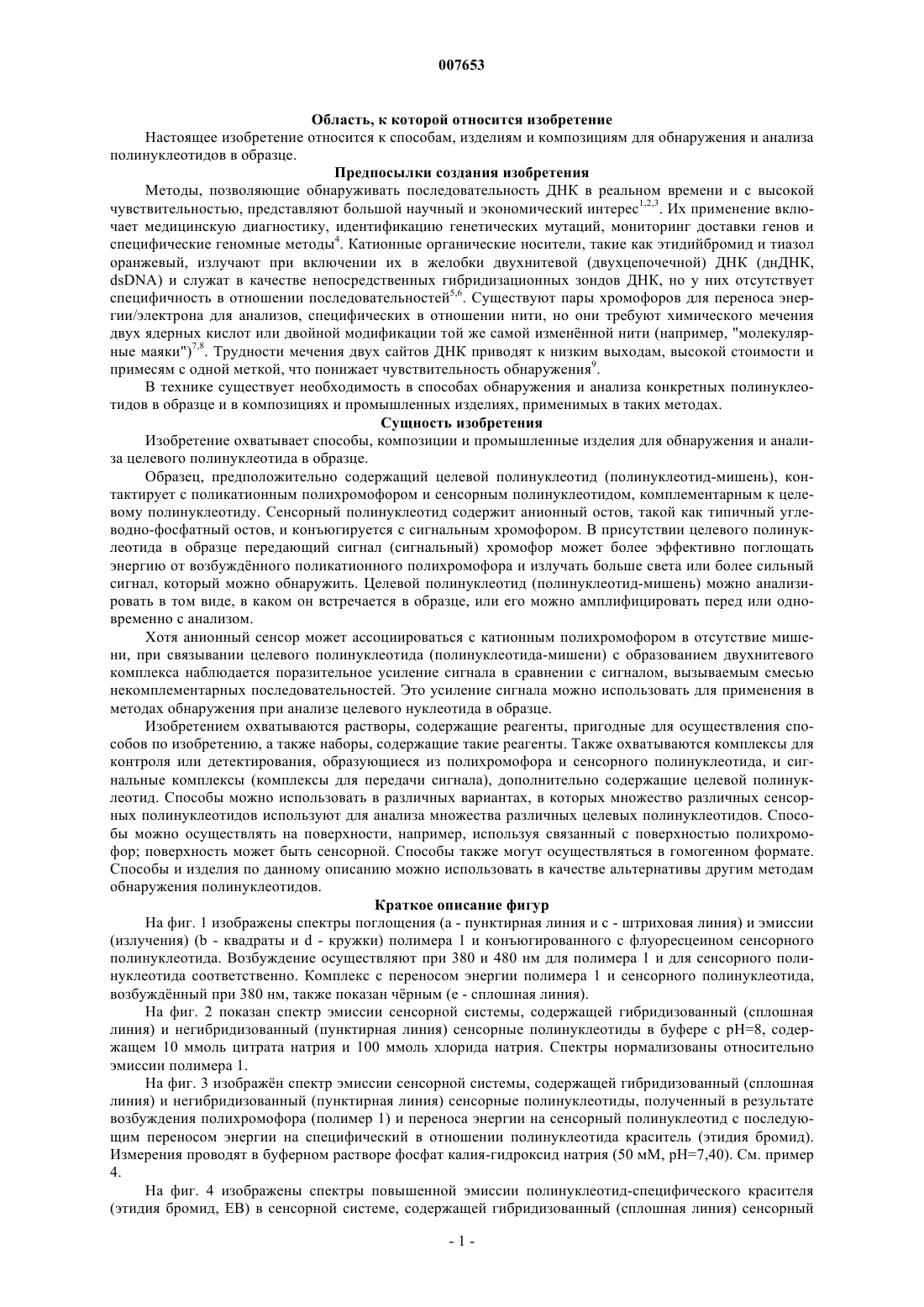 007653

Область, к которой относится изобретение

Настоящее изобретение относится к способам, изделиям и композициям для обнаружения и анализа полинуклеотидов в образце.

Предпосылки создания изобретения

Методы, позволяющие обнаруживать последовательность ДНК в реальном времени и с высокой чувствительностью, представляют большой научный и экономический интерес$^{1,2,3}$. Их применение включает медицинскую диагностику, идентификацию генетических мутаций, мониторинг доставки генов и специфические геномные методы$^{4}$. Катионные органические носители, такие как этидийбромид и тиазол оранжевый, излучают при включении их в желобки двухнитевой (двухцепочечной) ДНК (днДНК, dsDNA) и служат в качестве непосредственных гибридизационных зондов ДНК, но у них отсутствует специфичность в отношении последовательностей$^{5,6}$. Существуют пары хромофоров для переноса энергии/электрона для анализов, специфических в отношении нити, но они требуют химического мечения двух ядерных кислот или двойной модификации той же самой изменённой нити (например, "молекулярные маяки")$^{7,8}$. Трудности мечения двух сайтов ДНК приводят к низким выходам, высокой стоимости и примесям с одной меткой, что понижает чувствительность обнаружения$^{9}$.

В технике существует необходимость в способах обнаружения и анализа конкретных полинуклеотидов в образце и в композициях и промышленных изделиях, применимых в таких методах.

Сущность изобретения

Изобретение охватывает способы, композиции и промышленные изделия для обнаружения и анализа целевого полинуклеотида в образце.

Образец, предположительно содержащий целевой полинуклеотид (полинуклеотид-мишень), контактирует с поликатионным полихромофором и сенсорным полинуклеотидом, комплементарным к целевому полинуклеотиду. Сенсорный полинуклеотид содержит анионный остов, такой как типичный углеводно-фосфатный остов, и конъюгируется с сигнальным хромофором. В присутствии целевого полинуклеотида в образце передающий сигнал (сигнальный) хромофор может более эффективно поглощать энергию от возбуждённого поликатионного полихромофора и излучать больше света или более сильный сигнал, который можно обнаружить. Целевой полинуклеотид (полинуклеотид-мишень) можно анализировать в том виде, в каком он встречается в образце, или его можно амплифицировать перед или одновременно с анализом.

Хотя анионный сенсор может ассоциироваться с катионным полихромофором в отсутствие мишени, при связывании целевого полинуклеотида (полинуклеотида-мишени) с образованием двухнитевого комплекса наблюдается поразительное усиление сигнала в сравнении с сигналом, вызываемым смесью некомплементарных последовательностей. Это усиление сигнала можно использовать для применения в методах обнаружения при анализе целевого нуклеотида в образце.

Изобретением охватываются растворы, содержащие реагенты, пригодные для осуществления способов по изобретению, а также наборы, содержащие такие реагенты. Также охватываются комплексы для контроля или детектирования, образующиеся из полихромофора и сенсорного полинуклеотида, и сигнальные комплексы (комплексы для передачи сигнала), дополнительно содержащие целевой полинуклеотид. Способы можно использовать в различных вариантах, в которых множество различных сенсорных полинуклеотидов используют для анализа множества различных целевых полинуклеотидов. Способы можно осуществлять на поверхности, например, используя связанный с поверхностью полихромофор; поверхность может быть сенсорной. Способы также могут осуществляться в гомогенном формате. Способы и изделия по данному описанию можно использовать в качестве альтернативы другим методам обнаружения полинуклеотидов.

Краткое описание фигур

На фиг. 1 изображены спектры поглощения (a - пунктирная линия и c - штриховая линия) и эмиссии (излучения) (b - квадраты и d - кружки) полимера 1 и конъюгированного с флуоресцеином сенсорного полинуклеотида. Возбуждение осуществляют при 380 и 480 нм для полимера 1 и для сенсорного полинуклеотида соответственно. Комплекс с переносом энергии полимера 1 и сенсорного полинуклеотида, возбуждённый при 380 нм, также показан чёрным (e - сплошная линия).

На фиг. 2 показан спектр эмиссии сенсорной системы, содержащей гибридизованный (сплошная линия) и негибридизованный (пунктирная линия) сенсорные полинуклеотиды в буфере с pH=8, содержащем 10 ммоль цитрата натрия и 100 ммоль хлорида натрия. Спектры нормализованы относительно эмиссии полимера 1.

На фиг. 3 изображён спектр эмиссии сенсорной системы, содержащей гибридизованный (сплошная линия) и негибридизованный (пунктирная линия) сенсорные полинуклеотиды, полученный в результате возбуждения полихромофора (полимер 1) и переноса энергии на сенсорный полинуклеотид с последующим переносом энергии на специфический в отношении полинуклеотида краситель (этидия бромид). Измерения проводят в буферном растворе фосфат калия-гидроксид натрия (50 мМ, pH=7,40). См. пример 4.

На фиг. 4 изображены спектры повышенной эмиссии полинуклеотид-специфического красителя (этидия бромид, EB) в сенсорной системе, содержащей гибридизованный (сплошная линия) сенсорный

- 1 -